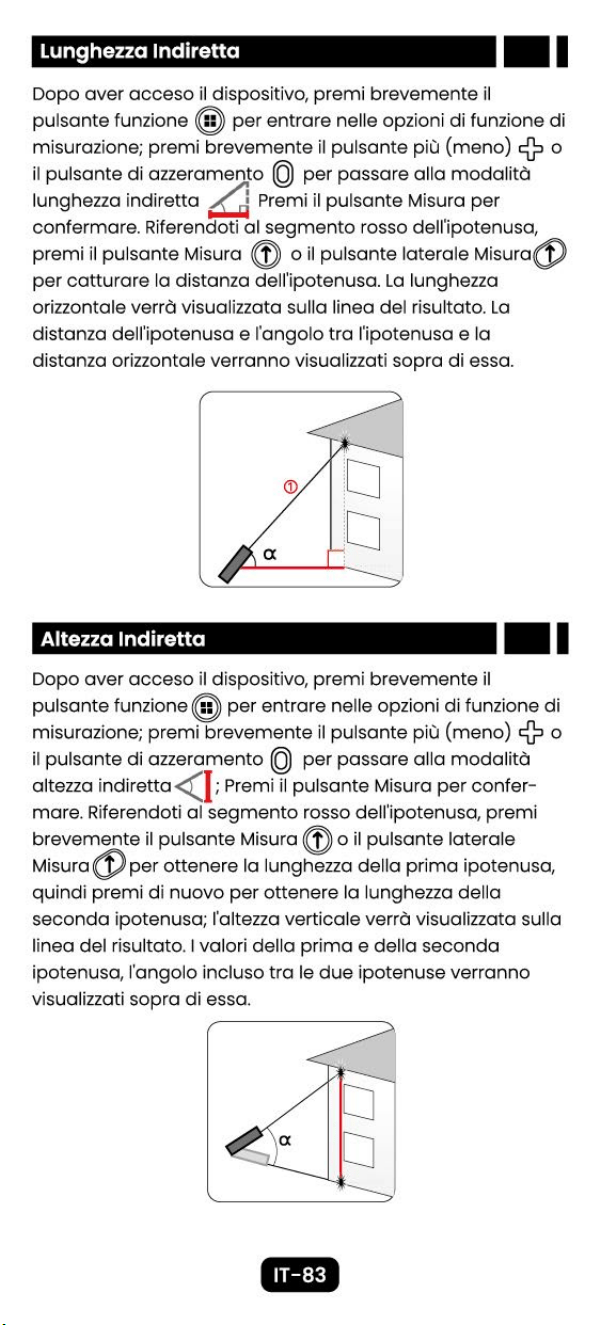 Lunghezza Indiretta

Dopo aver acceso il dispositivo, premi brevemente il pulsante funzione per entrare nelle opzioni di funzione di misurazione; premi brevemente il pulsante più (meno) o il pulsante di azzeramento per passare alla modalità lunghezza indiretta Premi il pulsante Misura per confermare. Riferendoti al segmento rosso dell'ipotenusa, premi il pulsante Misura o il pulsante laterale Misura per catturare la distanza dell'ipotenusa. La lunghezza orizzontale verrà visualizzata sulla linea del risultato. La distanza dell'ipotenusa e l'angolo tra l'ipotenusa e la distanza orizzontale verranno visualizzati sopra di essa.

①
α

Altezza Indiretta

Dopo aver acceso il dispositivo, premi brevemente il pulsante funzione per entrare nelle opzioni di funzione di misurazione; premi brevemente il pulsante più (meno) o il pulsante di azzeramento per passare alla modalità altezza indiretta ; Premi il pulsante Misura per confermare. Riferendoti al segmento rosso dell'ipotenusa, premi brevemente il pulsante Misura o il pulsante laterale Misura per ottenere la lunghezza della prima ipotenusa, quindi premi di nuovo per ottenere la lunghezza della seconda ipotenusa; l'altezza verticale verrà visualizzata sulla linea del risultato. I valori della prima e della seconda ipotenusa, l'angolo incluso tra le due ipotenuse verranno visualizzati sopra di essa.

α

IT-83